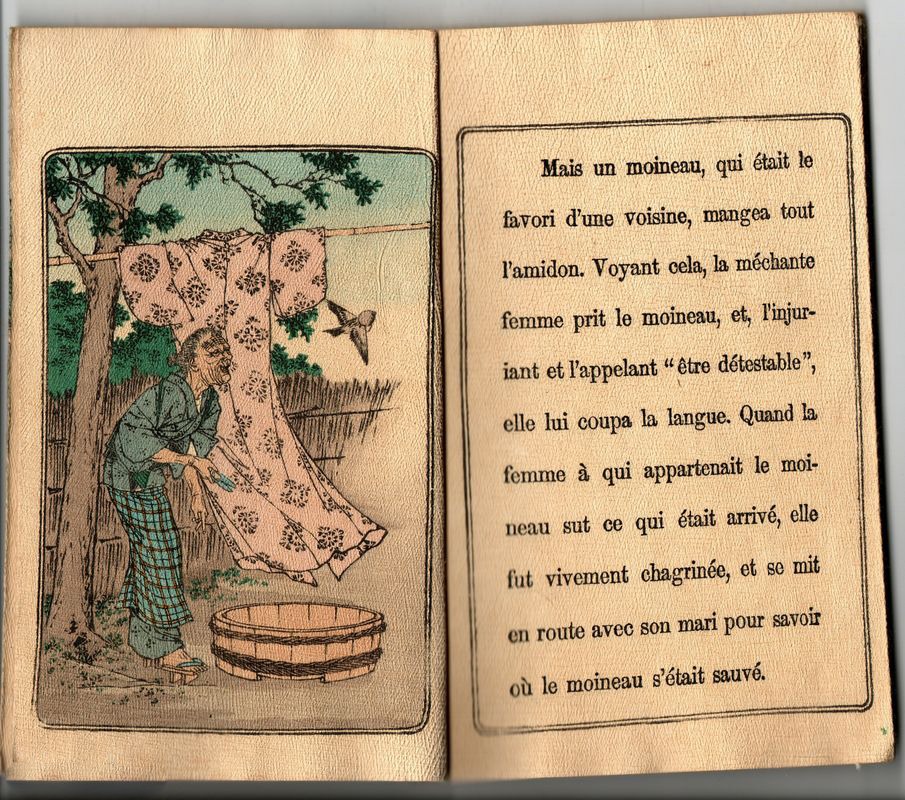 Mais un moineau, qui était le favori d'une voisine, mangea tout l'amidon. Voyant cela, la méchante femme prit le moineau, et, l'injuriant et l'appelant "être détestable", elle lui coupa la langue. Quand la femme à qui appartenait le moineau sut ce qui était arrivé, elle fut vivement chagrinée, et se mit en route avec son mari pour savoir où le moineau s'était sauvé.